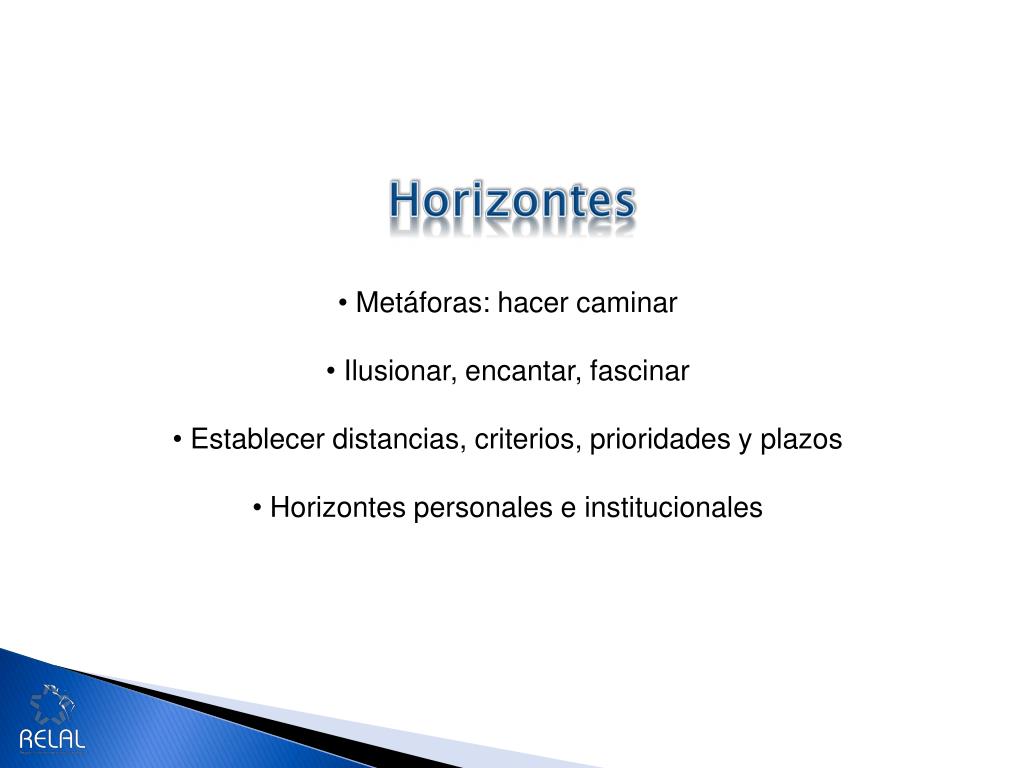 Horizontes

• Metáforas: hacer caminar

• Ilusionar, encantar, fascinar

• Establecer distancias, criterios, prioridades y plazos

• Horizontes personales e institucionales

RELAL